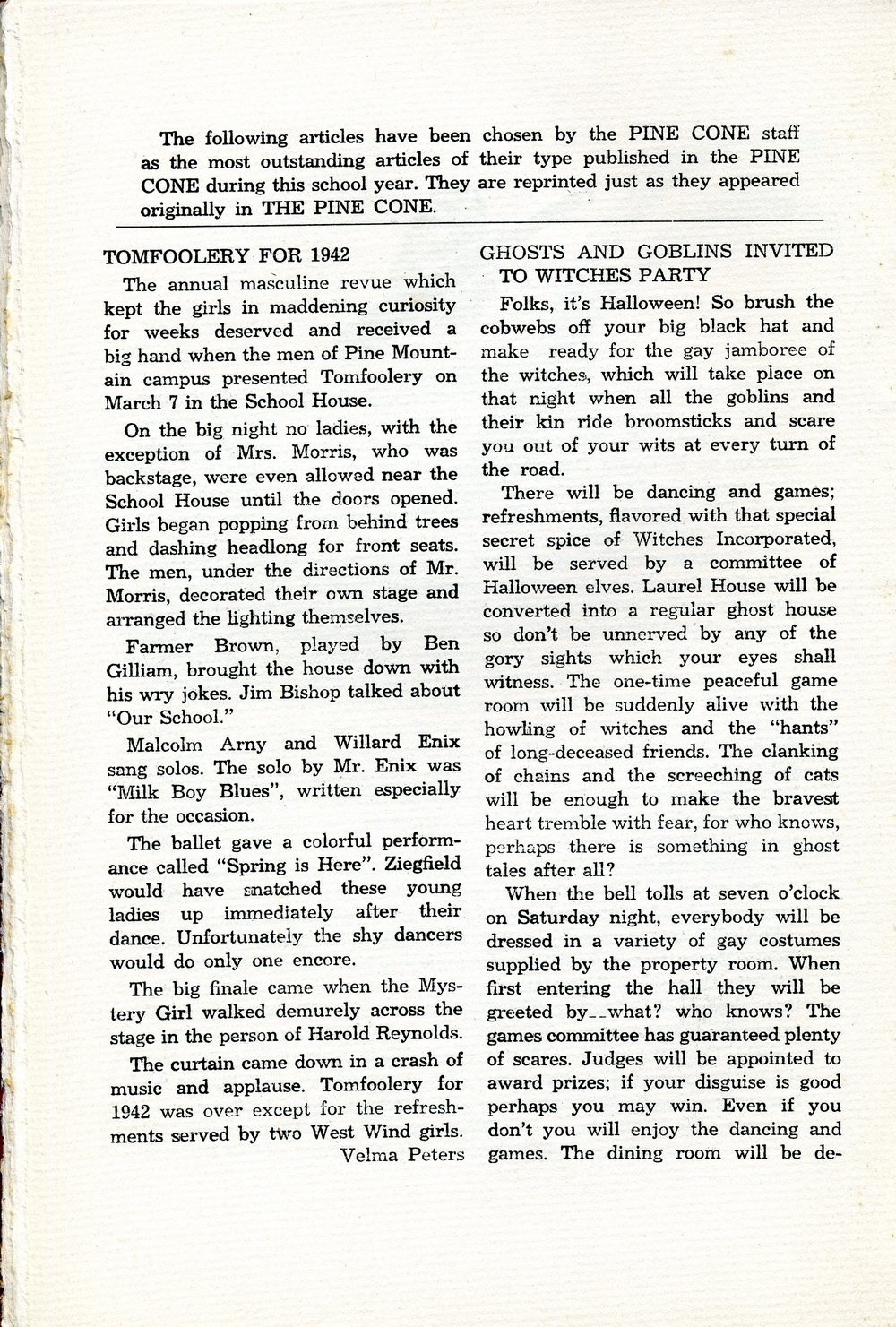 The following articles have been chosen by the PINE CONE staff as the most outstanding articles of their type published in the PINE CONE during this school year. They are reprinted just as they appeared originally in THE PINE CONE.

TOMFOOLERY FOR 1942

The annual masculine revue which kept the girls in maddening curiosity for weeks deserved and received a big hand when the men of Pine Mountain campus presented Tomfoolery on March 7 in the School House.

On the big night no ladies, with the exception of Mrs. Morris, who was backstage, were even allowed near the School House until the doors opened. Girls began popping from behind trees and dashing headlong for front seats. The men, under the directions of Mr. Morris, decorated their own stage and arranged the lighting themselves.

Farmer Brown, played by Ben Gilliam, brought the house down with his wry jokes. Jim Bishop talked about "Our School."

Malcolm Arny and Willard Enix sang solos. The solo by Mr. Enix was "Milk Boy Blues", written especially for the occasion.

The ballet gave a colorful performance called "Spring is Here". Ziegfield would have snatched these young ladies up immediately after their dance. Unfortunately the shy dancers would do only one encore.

The big finale came when the Mystery Girl walked demurely across the stage in the person of Harold Reynolds.

The curtain came down in a crash of music and applause. Tomfoolery for 1942 was over except for the refreshments served by two West Wind girls.

Velma Peters

GHOSTS AND GOBLINS INVITED TO WITCHES PARTY

Folks, it's Halloween! So brush the cobwebs off your big black hat and make ready for the gay jamboree of the witches, which will take place on that night when all the goblins and their kin ride broomsticks and scare you out of your wits at every turn of the road.

There will be dancing and games; refreshments, flavored with that special secret spice of Witches Incorporated, will be served by a committee of Halloween elves. Laurel House will be converted into a regular ghost house so don't be unnerved by any of the gory sights which your eyes shall witness. The one-time peaceful game room will be suddenly alive with the howling of witches and the "hants" of long-deceased friends. The clanking of chains and the screeching of cats will be enough to make the bravest heart tremble with fear, for who knows, perhaps there is something in ghost tales after all?

When the bell tolls at seven o'clock on Saturday night, everybody will be dressed in a variety of gay costumes supplied by the property room. When first entering the hall they will be greeted by--what? who knows? The games committee has guaranteed plenty of scares. Judges will be appointed to award prizes; if your disguise is good perhaps you may win. Even if you don't you will enjoy the dancing and games. The dining room will be de-